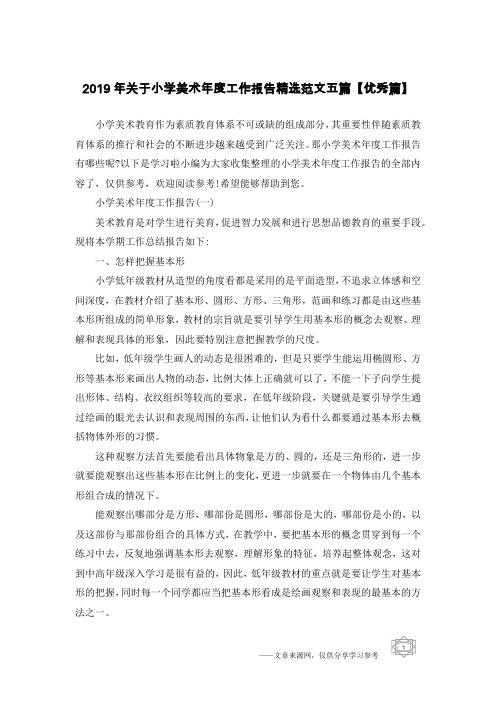 2019 年关于小学美术年度工作报告精选范文五篇【优秀篇】

小学美术教育作为素质教育体系不可或缺的组成部分，其重要性伴随素质教育体系的推行和社会的不断进步越来越受到广泛关注。那小学美术年度工作报告有哪些呢?以下是学习啦小编为大家收集整理的小学美术年度工作报告的全部内容了，仅供参考，欢迎阅读参考!希望能够帮助到您。

小学美术年度工作报告(一)

美术教育是对学生进行美育，促进智力发展和进行思想品德教育的重要手段。现将本学期工作总结报告如下:

一、怎样把握基本形

小学低年级教材从造型的角度看都是采用的是平面造型，不追求立体感和空间深度，在教材介绍了基本形、圆形、方形、三角形，范画和练习都是由这些基本形所组成的简单形象，教材的宗旨就是要引导学生用基本形的概念去观察、理解和表现具体的形象，因此要特别注意把握教学的尺度。

比如，低年级学生画人的动态是很困难的，但是只要学生能运用椭圆形、方形等基本形来画出人物的动态，比例大体上正确就可以了，不能一下子向学生提出形体、结构、衣纹组织等较高的要求，在低年级阶段，关键就是要引导学生通过绘画的眼光去认识和表现周围的东西，让他们认为看什么都要通过基本形去概括物体外形的习惯。

这种观察方法首先要能看出具体物象是方的、圆的，还是三角形的，进一步就要能观察出这些基本形在比例上的变化，更进一步就要在一个物体由几个基本形组合成的情况下。

能观察出哪部分是方形，哪部份是圆形，哪部份是大的，哪部份是小的，以及这部份与那部份组合的具体方式，在教学中，要把基本形的概念贯穿到每一个练习中去，反复地强调基本形去观察，理解形象的特征，培养起整体观念，这对到中高年级深入学习是很有益的，因此，低年级教材的重点就是要让学生对基本形的把握，同时每一个同学都应当把基本形看成是绘画观察和表现的最基本的方法之一。

——文章来源网，仅供分享学习参考

1